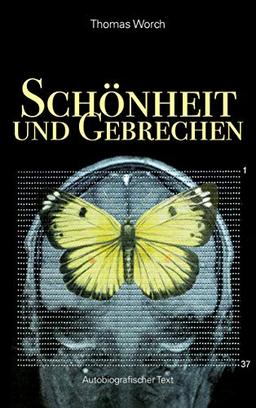 Thomas Worch

SCHÖNHEIT UND GEBRECHEN

1

37

Autobiografischer Text